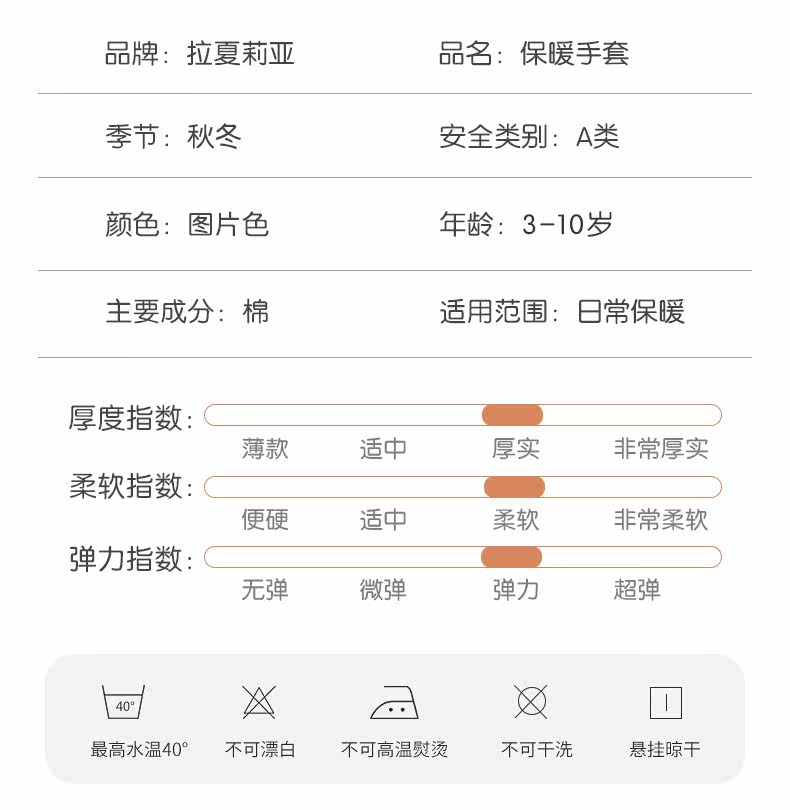 品牌：拉夏莉亚 品名：保暖手套

季节：秋冬 安全类别：A类

颜色：图片色 年龄：3-10岁

主要成分：棉 适用范围：日常保暖

厚度指数：
薄款 适中 厚实 非常厚实

柔软指数：
便硬 适中 柔软 非常柔软

弹力指数：
无弹 微弹 弹力 超弹

40°
最高水温40° 不可漂白 不可高温熨烫 不可干洗 悬挂晾干